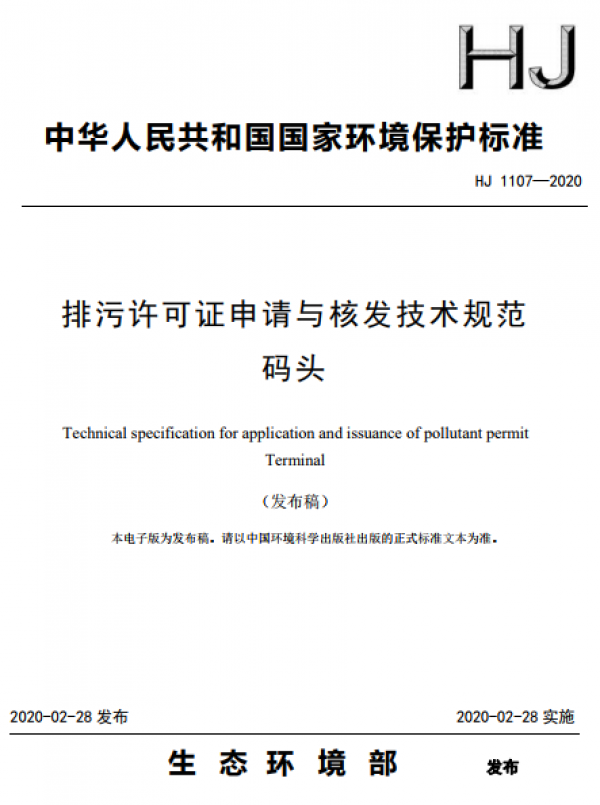 HJ

中华人民共和国国家环境保护标准

HJ 1107—2020

排污许可证申请与核发技术规范
码头

Technical specification for application and issuance of pollutant permit
Terminal

（发布稿）

本电子版为发布稿。请以中国环境科学出版社出版的正式标准文本为准。

2020-02-28 发布

2020-02-28 实施

生态环境部 发布